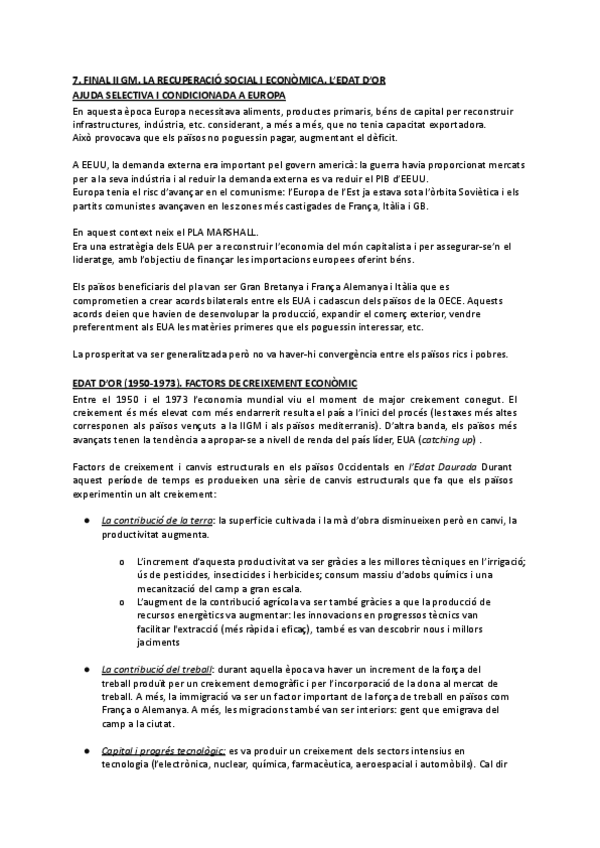 7. FINAL II GM. LA RECUPERACIÓ SOCIAL I ECONÒMICA. L'EDAT D'OR
AJUDA SELECTIVA I CONDICIONADA A EUROPA

En aquesta època Europa necessitava aliments, productes primaris, béns de capital per reconstruir infrastructures, indústria, etc. considerant, a més a més, que no tenia capacitat exportadora. Això provocava que els països no poguessin pagar, augmentant el dèficit.

A EEUU, la demanda externa era important pel govern americà: la guerra havia proporcionat mercats per a la seva indústria i al reduir la demanda externa es va reduir el PIB d'EEUU.
Europa tenia el risc d'avançar en el comunisme: l'Europa de l'Est ja estava sota l'òrbita Soviètica i els partits comunistes avançaven en les zones més castigades de França, Itàlia i GB.

En aquest context neix el PLA MARSHALL.
Era una estratègia dels EUA per a reconstruir l'economia del món capitalista i per assegurar-se'n el lideratge, amb l'objectiu de finançar les importacions europees oferint béns.

Els països beneficiaris del pla van ser Gran Bretanya i França Alemanya i Itàlia que es comprometien a crear acords bilaterals entre els EUA i cadascun dels països de la OECE. Aquests acords deien que havien de desenvolupar la producció, expandir el comerç exterior, vendre preferentment als EUA les matèries primeres que els poguessin interessar, etc.

La prosperitat va ser generalitzada però no va haver-hi convergència entre els països rics i pobres.

EDAT D'OR (1950-1973). FACTORS DE CREIXEMENT ECONÒMIC

Entre el 1950 i el 1973 l'economia mundial viu el moment de major creixement conegut. El creixement és més elevat com més endarrerit resulta el país a l'inici del procés (les taxes més altes corresponen als països vençuts a la IIGM i als països mediterranis). D'altra banda, els països més avançats tenen la tendència a apropar-se a nivell de renda del país líder, EUA (catching up) .

Factors de creixement i canvis estructurals en els països Occidentals en l'Edat Daurada Durant aquest període de temps es produeixen una sèrie de canvis estructurals que fa que els països experimentin un alt creixement:

● La contribució de la terra: la superfície cultivada i la mà d'obra disminueixen però en canvi, la productivitat augmenta.

o L'increment d'aquesta productivitat va ser gràcies a les millores tècniques en l'irrigació; ús de pesticides, insecticides i herbicides; consum massiu d'adobs químics i una mecanització del camp a gran escala.
o L'augment de la contribució agrícola va ser també gràcies a que la producció de recursos energètics va augmentar: les innovacions en progressos tècnics van facilitar l'extracció (més ràpida i eficaç), també es van descobrir nous i millors jaciments

● La contribució del treball: durant aquella època va haver un increment de la força del treball produït per un creixement demogràfic i per l'incorporació de la dona al mercat de treball. A més, la immigració va ser un factor important de la força de treball en països com França o Alemanya. A més, les migracions també van ser interiors: gent que emigrava del camp a la ciutat.

● Capital i progrés tecnològic: es va produir un creixement dels sectors intensius en tecnologia (l'electrònica, nuclear, química, farmacèutica, aeroespacial i automòbils). Cal dir